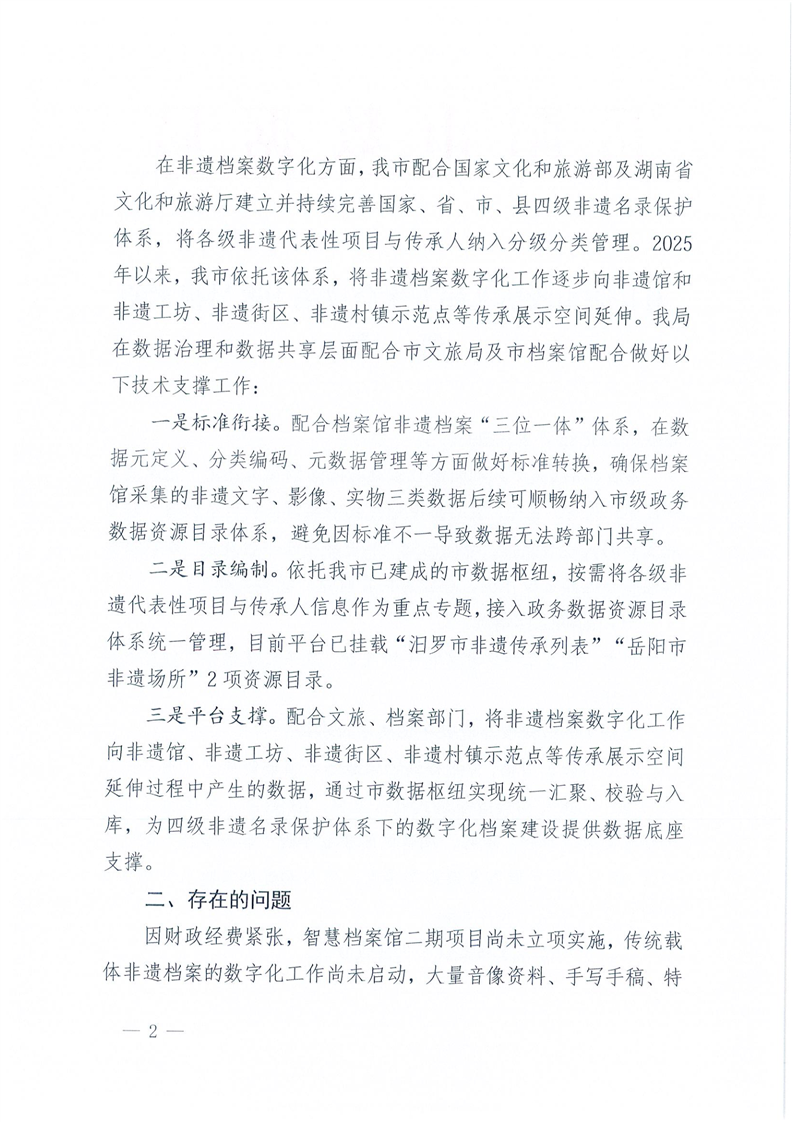 在非遗档案数字化方面，我市配合国家文化和旅游部及湖南省文化和旅游厅建立并持续完善国家、省、市、县四级非遗名录保护体系，将各级非遗代表性项目与传承人纳入分级分类管理。2025年以来，我市依托该体系，将非遗档案数字化工作逐步向非遗馆和非遗工坊、非遗街区、非遗村镇示范点等传承展示空间延伸。我局在数据治理和数据共享层面配合市文旅局及市档案馆配合做好以下技术支撑工作：

一是标准衔接。配合档案馆非遗档案“三位一体”体系，在数据元定义、分类编码、元数据管理等方面做好标准转换，确保档案馆采集的非遗文字、影像、实物三类数据后续可顺畅纳入市级政务数据资源目录体系，避免因标准不一导致数据无法跨部门共享。

二是目录编制。依托我市已建成的市数据枢纽，按需将各级非遗代表性项目与传承人信息作为重点专题，接入政务数据资源目录体系统一管理，目前平台已挂载“汨罗市非遗传承列表”“岳阳市非遗场所”2项资源目录。

三是平台支撑。配合文旅、档案部门，将非遗档案数字化工作向非遗馆、非遗工坊、非遗街区、非遗村镇示范点等传承展示空间延伸过程中产生的数据，通过市数据枢纽实现统一汇聚、校验与入库，为四级非遗名录保护体系下的数字化档案建设提供数据底座支撑。

二、存在的问题

因财政经费紧张，智慧档案馆二期项目尚未立项实施，传统载体非遗档案的数字化工作尚未启动，大量音像资料、手写手稿、特

— 2 —